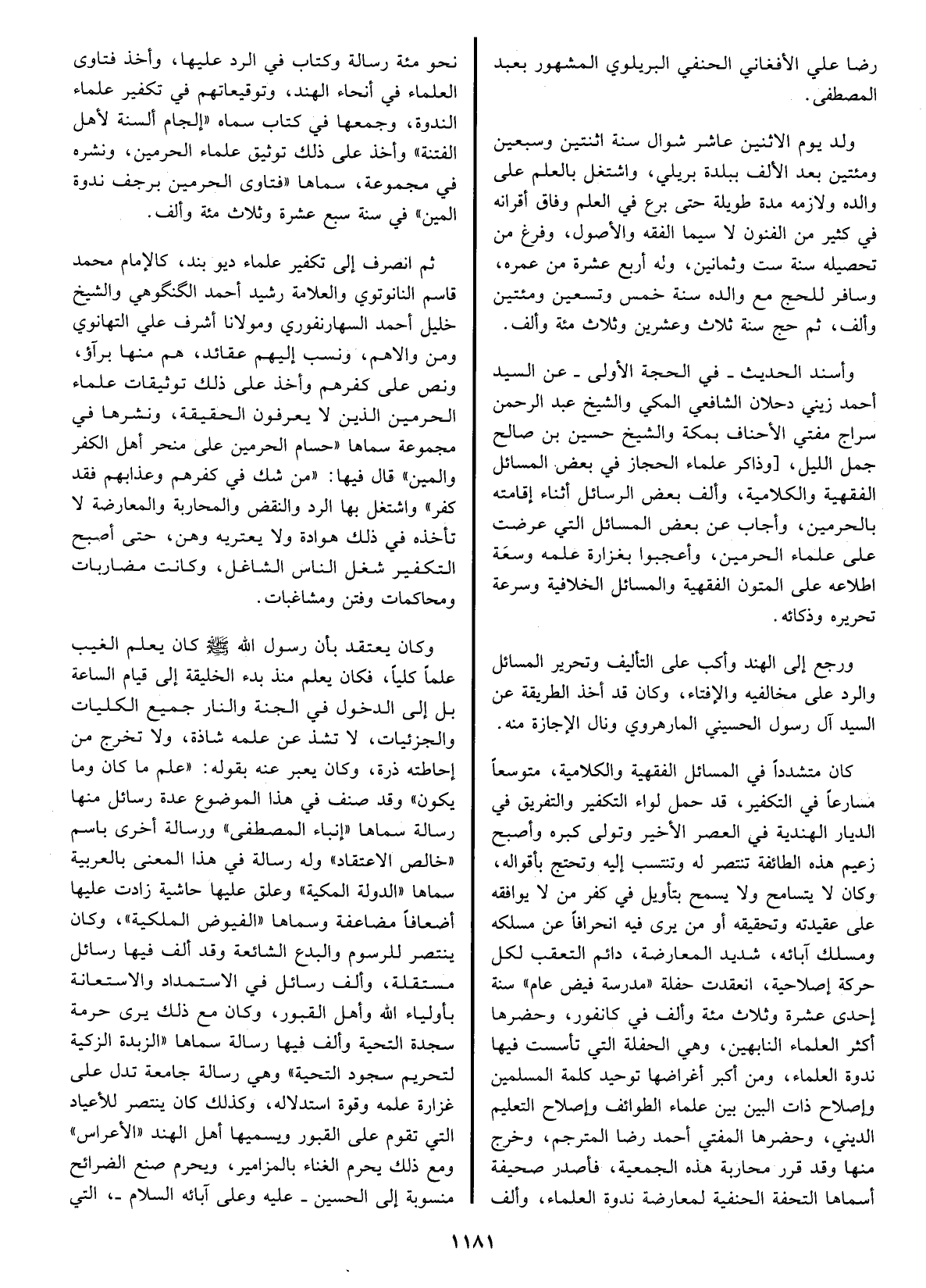 رضا علي الأفغاني الحنفي البريلوي المشهور بعبد المصطفى.

ولد يوم الاثنين عاشر شوال سنة اثنتين وسبعين ومئتين بعد الألف ببلدة بريلي، واشتغل بالعلم على والده ولازمه مدة طويلة حتى برع في العلم وفاق أقرانه في كثير من الفنون لا سيما الفقه والأصول، وفرغ من تحصيله سنة ست وثمانين، وله أربع عشرة من عمره، وسافر للحج مع والده سنة خمس وتسعين ومئتين وألف، ثم حج سنة ثلاث وعشرين وثلاث مئة وألف.

وأسند الحديث ـ في الحجة الأولى ـ عن السيد أحمد زيني دحلان الشافعي المكي والشيخ عبد الرحمن سراج مفتي الأحناف بمكة والشيخ حسين بن صالح جمل الليل، [وذاكر علماء الحجاز في بعض المسائل الفقهية والكلامية، وألف بعض الرسائل أثناء إقامته بالحرمين، وأجاب عن بعض المسائل التي عرضت على علماء الحرمين، وأعجبوا بغزارة علمه وسعَة اطلاعه على المتون الفقهية والمسائل الخلافية وسرعة تحريره وذكائه.

ورجع إلى الهند وأكب على التأليف وتحرير المسائل والرد على مخالفيه والإفتاء، وكان قد أخذ الطريقة عن السيد آل رسول الحسيني المارهروي ونال الإجازة منه.

كان متشدداً في المسائل الفقهية والكلامية، متوسعاً مسارعاً في التكفير، قد حمل لواء التكفير والتفريق في الديار الهندية في العصر الأخير وتولى كبره وأصبح زعيم هذه الطائفة تنتصر له وتنتسب إليه وتحتج بأقواله، وكان لا يتسامح ولا يسمح بتأويل في كفر من لا يوافقه على عقيدته وتحقيقه أو من يرى فيه انحرافاً عن مسلكه ومسلك آبائه، شديد المعارضة، دائم التعقب لكل حركة إصلاحية، انعقدت حفلة «مدرسة فيض عام» سنة إحدى عشرة وثلاث مئة وألف في كانفور، وحضرها أكثر العلماء النابهين، وهي الحفلة التي تأسست فيها ندوة العلماء، ومن أكبر أغراضها توحيد كلمة المسلمين وإصلاح ذات البين بين علماء الطوائف وإصلاح التعليم الديني، وحضرها المفتي أحمد رضا المترجم، وخرج منها وقد قرر محاربة هذه الجمعية، فأصدر صحيفة أسماها التحفة الحنفية لمعارضة ندوة العلماء، وألف

نحو مئة رسالة وكتاب في الرد عليها، وأخذ فتاوى العلماء في أنحاء الهند، وتوقيعاتهم في تكفير علماء الندوة، وجمعها في كتاب سماه «إلجام ألسنة لأهل الفتنة» وأخذ على ذلك توثيق علماء الحرمين، ونشره في مجموعة، سماها «فتاوى الحرمين برجف ندوة المين» في سنة سبع عشرة وثلاث مئة وألف.

ثم انصرف إلى تكفير علماء ديو بند، كالإمام محمد قاسم النانوتوي والعلامة رشيد أحمد الگنگوهي والشيخ خليل أحمد السهارنفوري ومولانا أشرف علي التهانوي ومن والاهم، ونسب إليهم عقائد، هم منها برآؤ، ونص على كفرهم وأخذ على ذلك توثيقات علماء الحرمين الذين لا يعرفون الحقيقة، ونشرها في مجموعة سماها «حسام الحرمين على منحر أهل الكفر والمين» قال فيها: «من شك في كفرهم وعذابهم فقد كفر» واشتغل بها الرد والنقض والمحاربة والمعارضة لا تأخذه في ذلك هوادة ولا يعتريه وهن، حتى أصبح التكفير شغل الناس الشاغل، وكانت مضاربات ومحاكمات وفتن ومشاغبات.

وكان يعتقد بأن رسول الله ﷺ كان يعلم الغيب علماً كلياً، فكان يعلم منذ بدء الخليقة إلى قيام الساعة بل إلى الدخول في الجنة والنار جميع الكليات والجزئيات، لا تشذ عن علمه شاذة، ولا تخرج من إحاطته ذرة، وكان يعبر عنه بقوله: «علم ما كان وما يكون» وقد صنف في هذا الموضوع عدة رسائل منها رسالة سماها «إنباء المصطفى» ورسالة أخرى باسم «خالص الاعتقاد» وله رسالة في هذا المعنى بالعربية سماها «الدولة المكية» وعلق عليها حاشية زادت عليها أضعافاً مضاعفة وسماها «الفيوض الملكية»، وكان ينتصر للرسوم والبدع الشائعة وقد ألف فيها رسائل مستقلة، وألف رسائل في الاستمداد والاستعانة بأولياء الله وأهل القبور، وكان مع ذلك يرى حرمة سجدة التحية وألف فيها رسالة سماها «الزبدة الزكية لتحريم سجود التحية» وهي رسالة جامعة تدل على غزارة علمه وقوة استدلاله، وكذلك كان ينتصر للأعياد التي تقوم على القبور ويسميها أهل الهند «الأعراس» ومع ذلك يحرم الغناء بالمزامير، ويحرم صنع الضرائح منسوبة إلى الحسين ـ عليه وعلى آبائه السلام ـ، التي

١١٨١